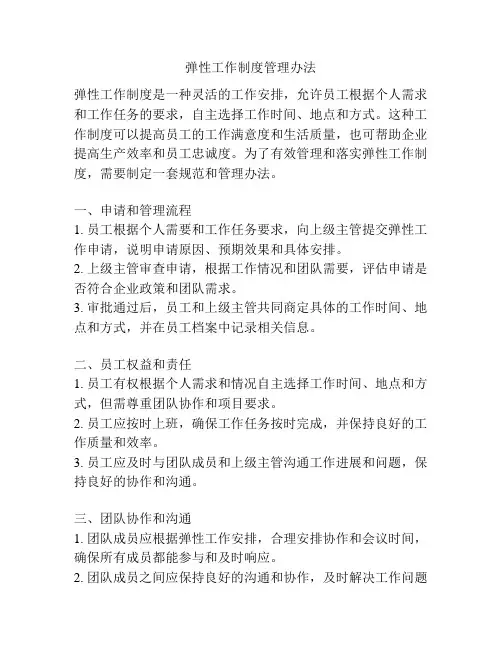 弹性工作制度管理办法

弹性工作制度是一种灵活的工作安排，允许员工根据个人需求和工作任务的要求，自主选择工作时间、地点和方式。这种工作制度可以提高员工的工作满意度和生活质量，也可帮助企业提高生产效率和员工忠诚度。为了有效管理和落实弹性工作制度，需要制定一套规范和管理办法。

一、申请和管理流程
1. 员工根据个人需要和工作任务要求，向上级主管提交弹性工作申请，说明申请原因、预期效果和具体安排。
2. 上级主管审查申请，根据工作情况和团队需要，评估申请是否符合企业政策和团队需求。
3. 审批通过后，员工和上级主管共同商定具体的工作时间、地点和方式，并在员工档案中记录相关信息。

二、员工权益和责任
1. 员工有权根据个人需求和情况自主选择工作时间、地点和方式，但需尊重团队协作和项目要求。
2. 员工应按时上班，确保工作任务按时完成，并保持良好的工作质量和效率。
3. 员工应及时与团队成员和上级主管沟通工作进展和问题，保持良好的协作和沟通。

三、团队协作和沟通
1. 团队成员应根据弹性工作安排，合理安排协作和会议时间，确保所有成员都能参与和及时响应。
2. 团队成员之间应保持良好的沟通和协作，及时解决工作问题